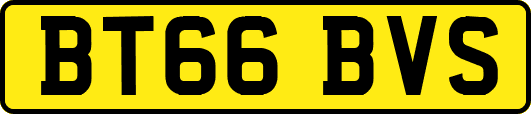 BT66 BVS